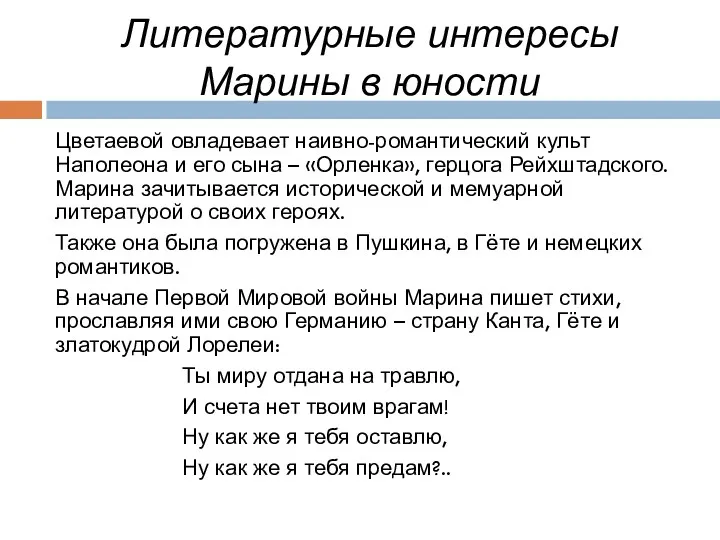 Литературные интересы Марины в юности

Цветаевой овладевает наивно-романтический культ Наполеона и его сына – «Орленка», герцога Рейхштадского. Марина зачитывается исторической и мемуарной литературой о своих героях.

Также она была погружена в Пушкина, в Гёте и немецких романтиков.

В начале Первой Мировой войны Марина пишет стихи, прославляя ими свою Германию – страну Канта, Гёте и златокудрой Лорелеи:

Ты миру отдана на травлю,
И счета нет твоим врагам!
Ну как же я тебя оставлю,
Ну как же я тебя предам?..